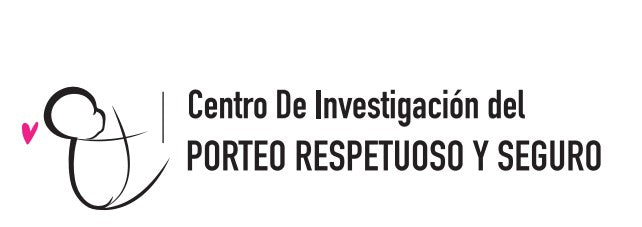 Centro De Investigación del
PORTEO RESPETUOSO Y SEGURO